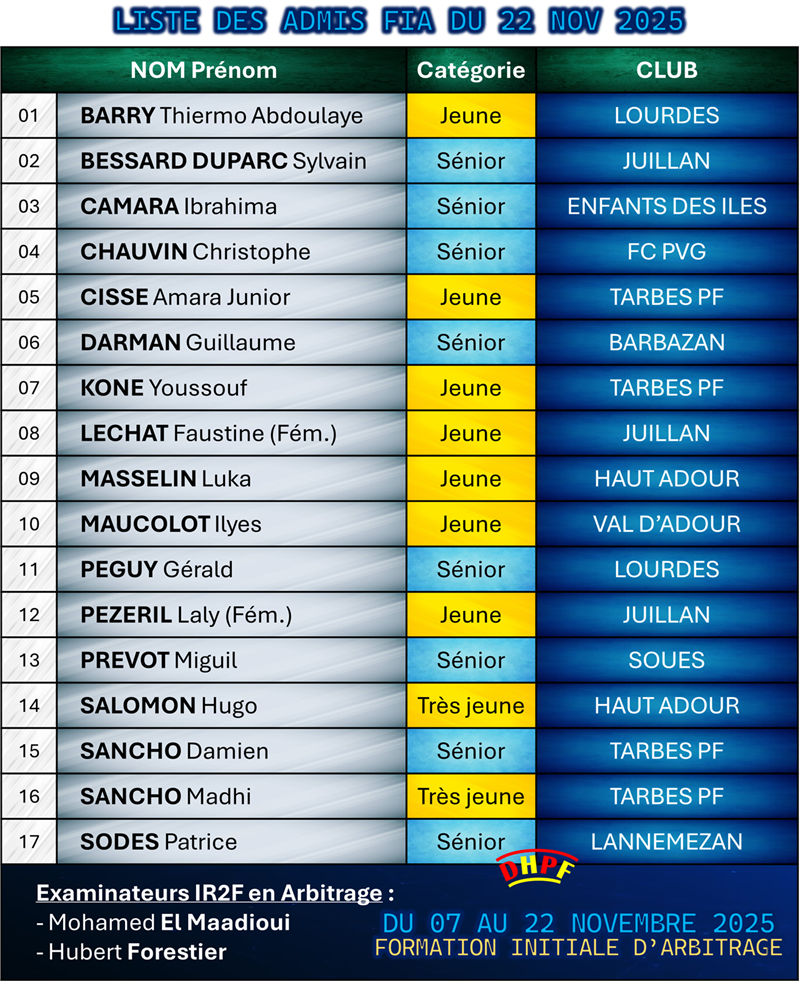 LISTE DES ADMIS FIA DU 22 NOV 2025

|  | NOM Prénom | Catégorie | CLUB |
|---|---|---|---|
| 01 | BARRY Thiermo Abdoulaye | Jeune | LOURDES |
| 02 | BESSARD DUPARC Sylvain | Sénior | JUILLAN |
| 03 | CAMARA Ibrahima | Sénior | ENFANTS DES ILES |
| 04 | CHAUVIN Christophe | Sénior | FC PVG |
| 05 | CISSE Amara Junior | Jeune | TARBES PF |
| 06 | DARMAN Guillaume | Sénior | BARBAZAN |
| 07 | KONE Youssouf | Jeune | TARBES PF |
| 08 | LECHAT Faustine (Fém.) | Jeune | JUILLAN |
| 09 | MASSELIN Luka | Jeune | HAUT ADOUR |
| 10 | MAUCOLOT Ilyes | Jeune | VAL D'ADOUR |
| 11 | PEGUY Gérald | Sénior | LOURDES |
| 12 | PEZERIL Laly (Fém.) | Jeune | JUILLAN |
| 13 | PREVOT Miguil | Sénior | SOUES |
| 14 | SALOMON Hugo | Très jeune | HAUT ADOUR |
| 15 | SANCHO Damien | Sénior | TARBES PF |
| 16 | SANCHO Madhi | Très jeune | TARBES PF |
| 17 | SODES Patrice | Sénior | LANNEMEZAN |

DHPF

Examinateurs IR2F en Arbitrage :
- Mohamed El Maadioui
- Hubert Forestier

DU 07 AU 22 NOVEMBRE 2025
FORMATION INITIALE D'ARBITRAGE